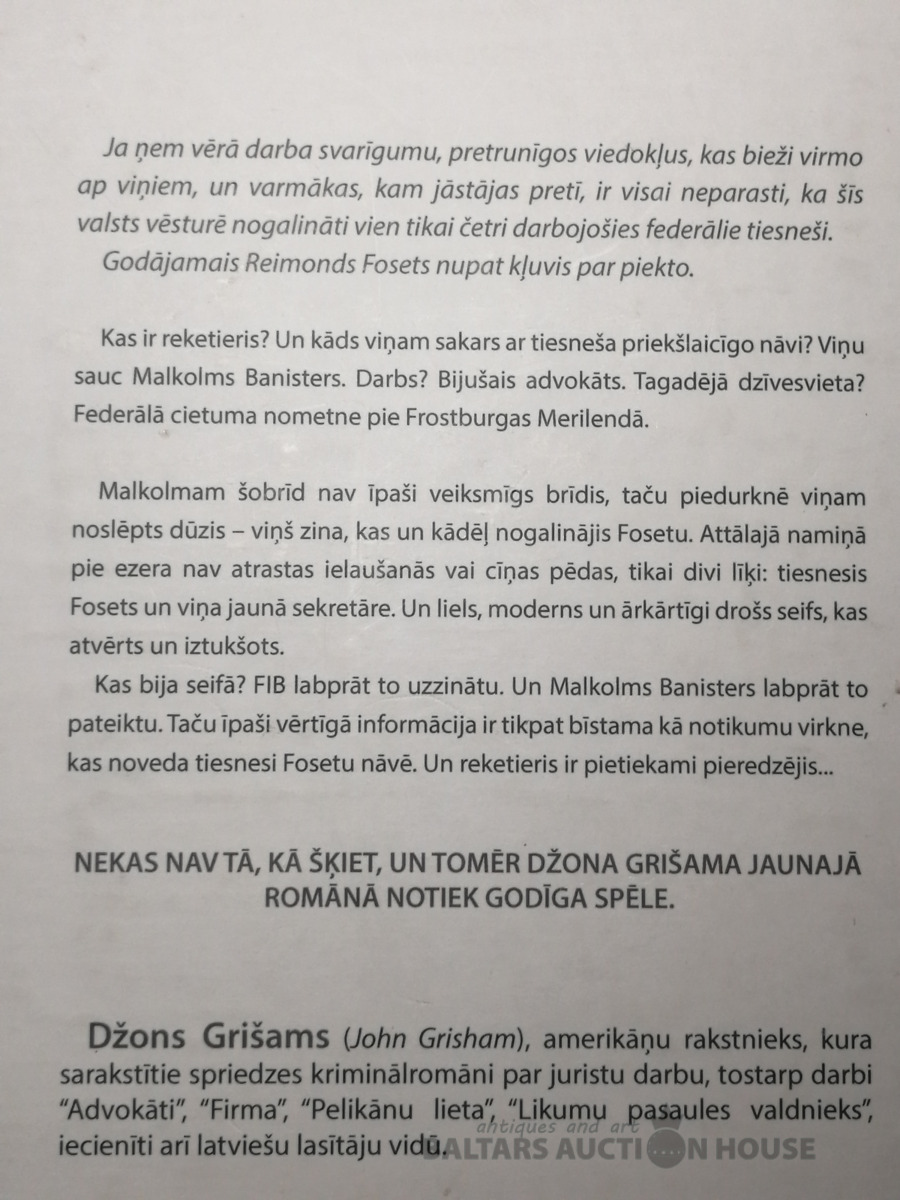 Ja ņem vērā darba svarīgumu, pretrunīgos viedokļus, kas bieži virmo ap viņiem, un varmākas, kam jāstājas pretī, ir visai neparasti, ka šīs valsts vēsturē nogalināti vien tikai četri darbojošies federālie tiesneši.
Godājamais Reimonds Fosets nupat kļuvis par piekto.

Kas ir reketieris? Un kāds viņam sakars ar tiesneša priekšlaicīgo nāvi? Viņu sauc Malkolms Banisters. Darbs? Bijušais advokāts. Tagadējā dzīvesvieta? Federālā cietuma nometne pie Frostburgas Merilendā.

Malkolmam šobrīd nav īpaši veiksmīgs brīdis, taču piedurknē viņam noslēpts dūzis – viņš zina, kas un kādēļ nogalinājis Fosetu. Attālajā namiņā pie ezera nav atrastas ielaušanās vai cīņas pēdas, tikai divi līķi: tiesnesis Fosets un viņa jaunā sekretāre. Un liels, moderns un ārkārtīgi drošs seifs, kas atvērts un iztukšots.
Kas bija seifā? FIB labprāt to uzzinātu. Un Malkolms Banisters labprāt to pateiktu. Taču īpaši vērtīgā informācija ir tikpat bīstama kā notikumu virkne, kas noveda tiesnesi Fosetu nāvē. Un reketieris ir pietiekami pieredzējis...

NEKAS NAV TĀ, KĀ ŠĶIET, UN TOMĒR DŽONA GRIŠAMA JAUNAJĀ ROMĀNĀ NOTIEK GODĪGA SPĒLE.

Džons Grišams (John Grisham), amerikāņu rakstnieks, kura sarakstītie spriedzes kriminālromāni par juristu darbu, tostarp darbi "Advokāti", "Firma", "Pelikānu lieta", "Likumu pasaules valdnieks", iecienīti arī latviešu lasītāju vidū.

antiques and art
BALTARS AUCTION HOUSE